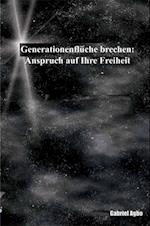 Generationenflüche brechen:
Anspruch auf Ihre Freiheit

Gabriel Agbo